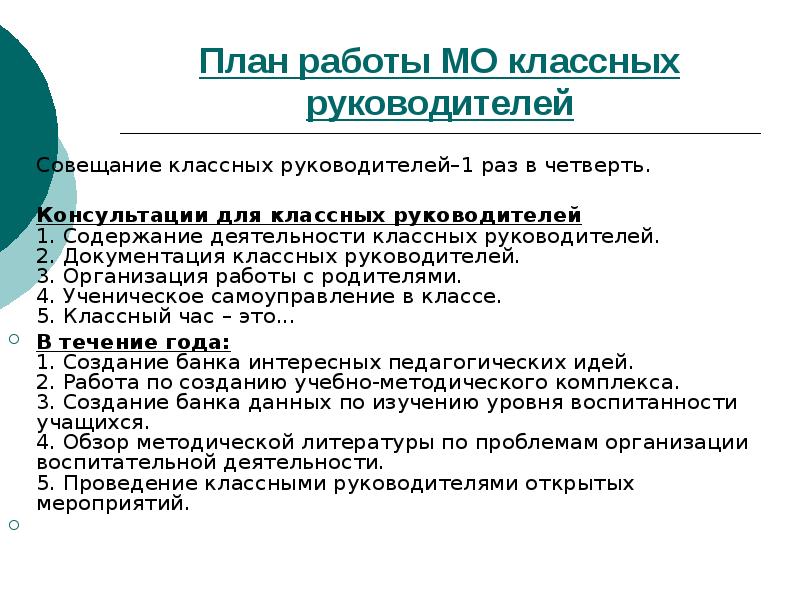 План работы МО классных руководителей

Совещание классных руководителей–1 раз в четверть.

Консультации для классных руководителей
1. Содержание деятельности классных руководителей.
2. Документация классных руководителей.
3. Организация работы с родителями.
4. Ученическое самоуправление в классе.
5. Классный час – это…

В течение года:
1. Создание банка интересных педагогических идей.
2. Работа по созданию учебно-методического комплекса.
3. Создание банка данных по изучению уровня воспитанности учащихся.
4. Обзор методической литературы по проблемам организации воспитательной деятельности.
5. Проведение классными руководителями открытых мероприятий.